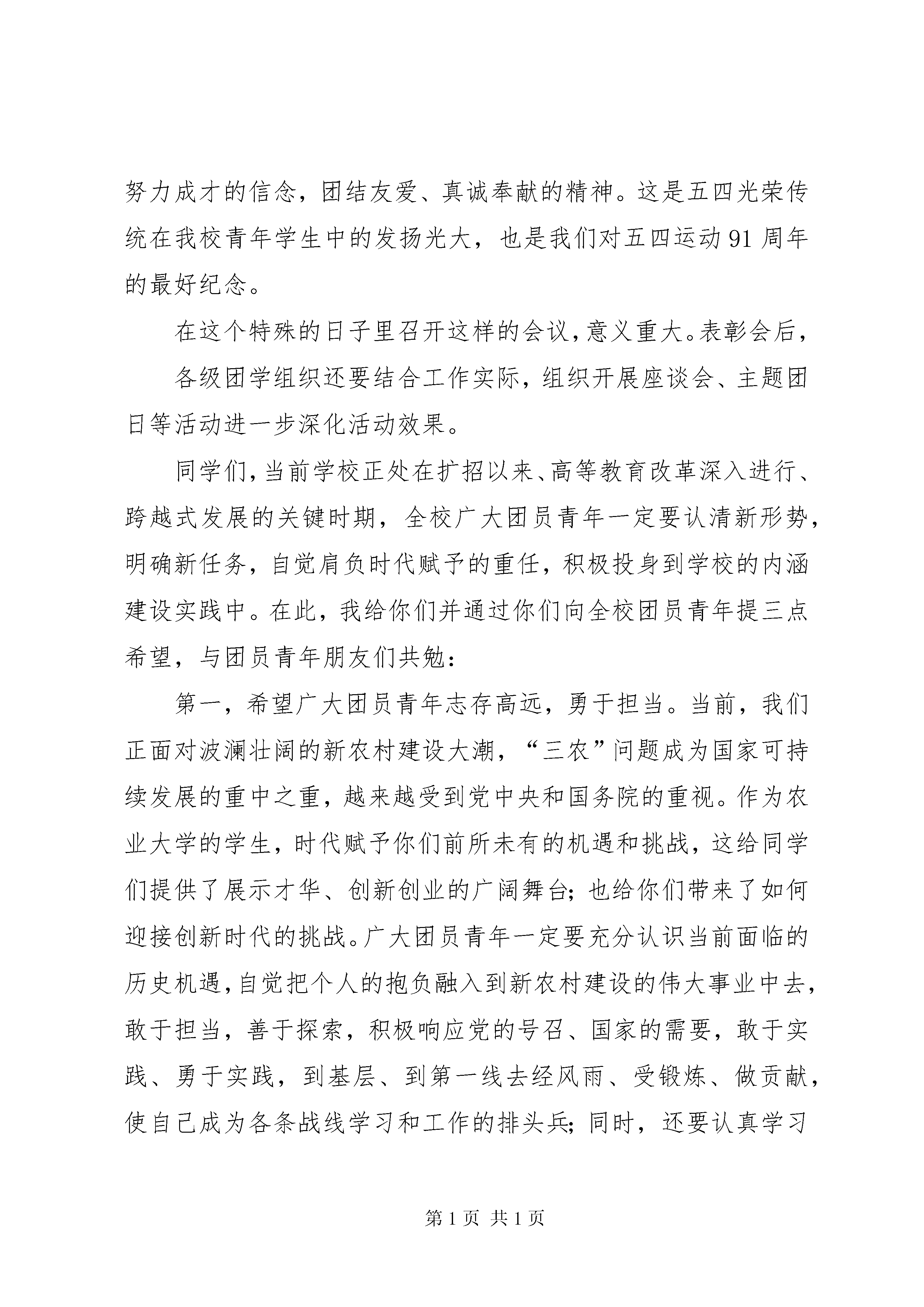 努力成才的信念，团结友爱、真诚奉献的精神。这是五四光荣传统在我校青年学生中的发扬光大，也是我们对五四运动91周年的最好纪念。

在这个特殊的日子里召开这样的会议，意义重大。表彰会后，

各级团学组织还要结合工作实际，组织开展座谈会、主题团日等活动进一步深化活动效果。

同学们，当前学校正处在扩招以来、高等教育改革深入进行、跨越式发展的关键时期，全校广大团员青年一定要认清新形势，明确新任务，自觉肩负时代赋予的重任，积极投身到学校的内涵建设实践中。在此，我给你们并通过你们向全校团员青年提三点希望，与团员青年朋友们共勉：

第一，希望广大团员青年志存高远，勇于担当。当前，我们正面对波澜壮阔的新农村建设大潮，“三农”问题成为国家可持续发展的重中之重，越来越受到党中央和国务院的重视。作为农业大学的学生，时代赋予你们前所未有的机遇和挑战，这给同学们提供了展示才华、创新创业的广阔舞台；也给你们带来了如何迎接创新时代的挑战。广大团员青年一定要充分认识当前面临的历史机遇，自觉把个人的抱负融入到新农村建设的伟大事业中去，敢于担当，善于探索，积极响应党的号召、国家的需要，敢于实践、勇于实践，到基层、到第一线去经风雨、受锻炼、做贡献，使自己成为各条战线学习和工作的排头兵；同时，还要认真学习

第1页 共1页